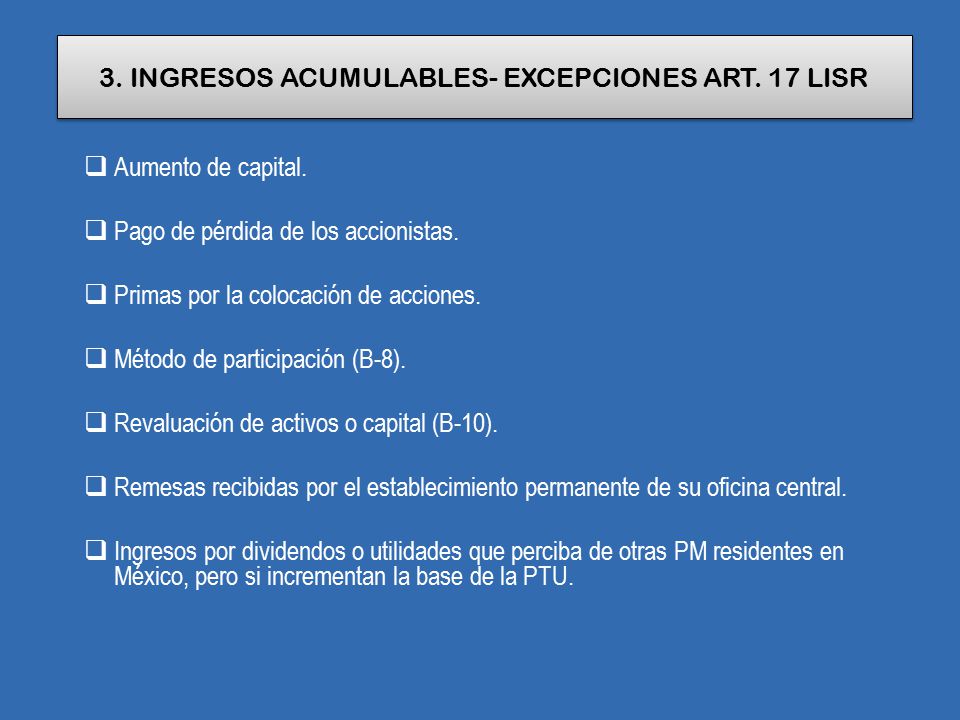 3. INGRESOS ACUMULABLES- EXCEPCIONES ART. 17 LISR

❑ Aumento de capital.

❑ Pago de pérdida de los accionistas.

❑ Primas por la colocación de acciones.

❑ Método de participación (B-8).

❑ Revaluación de activos o capital (B-10).

❑ Remesas recibidas por el establecimiento permanente de su oficina central.

❑ Ingresos por dividendos o utilidades que perciba de otras PM residentes en México, pero si incrementan la base de la PTU.